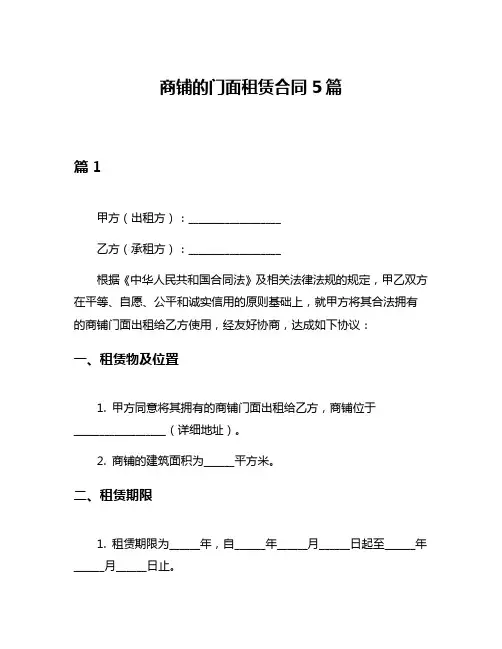 商铺的门面租赁合同 5 篇

篇 1

甲方（出租方）：________________

乙方（承租方）：________________

根据《中华人民共和国合同法》及相关法律法规的规定，甲乙双方在平等、自愿、公平和诚实信用的原则基础上，就甲方将其合法拥有的商铺门面出租给乙方使用，经友好协商，达成如下协议：

一、租赁物及位置

1. 甲方同意将其拥有的商铺门面出租给乙方，商铺位于________________（详细地址）。

2. 商铺的建筑面积为_____平方米。

二、租赁期限

1. 租赁期限为_____年，自_____年_____月_____日起至_____年_____月_____日止。